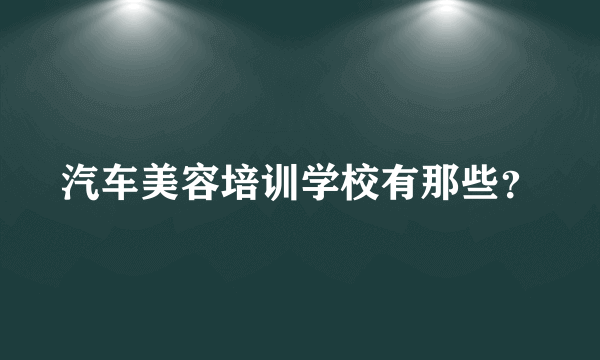 汽车美容培训学校有那些？